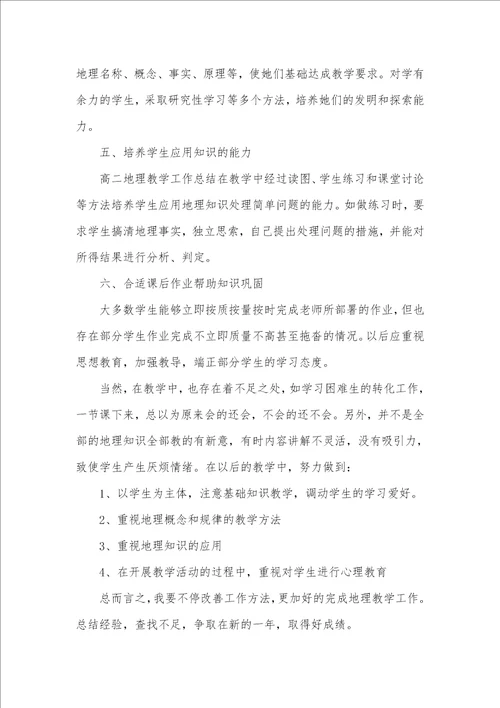 地理名称、概念、事实、原理等，使她们基础达成教学要求。对学有余力的学生，采取研究性学习等多个方法，培养她们的发明和探索能力。

五、培养学生应用知识的能力

高二地理教学工作总结在教学中经过读图、学生练习和课堂讨论等方法培养学生应用地理知识处理简单问题的能力。如做练习时，要求学生搞清地理事实，独立思索，自己提出处理问题的措施，并能对所得结果进行分析、判定。

六、合适课后作业帮助知识巩固

大多数学生能够立即按质按量按时完成老师所部署的作业，但也存在部分学生作业完成不立即质量不高甚至拖沓的情况。以后应重视思想教育，加强教导，端正部分学生的学习态度。

当然，在教学中，也存在着不足之处，如学习困难生的转化工作，一节课下来，总以为原来会的还会，不会的还不会。另外，并不是全部的地理知识全部教的有新意，有时内容讲解不灵活，没有吸引力，致使学生产生厌烦情绪。在以后的教学中，努力做到：

1、以学生为主体，注意基础知识教学，调动学生的学习爱好。

2、重视地理概念和规律的教学方法

3、重视地理知识的应用

4、在开展教学活动的过程中，重视对学生进行心理教育

总而言之，我要不停改善工作方法，更加好的完成地理教学工作。总结经验，查找不足，争取在新的一年，取得好成绩。